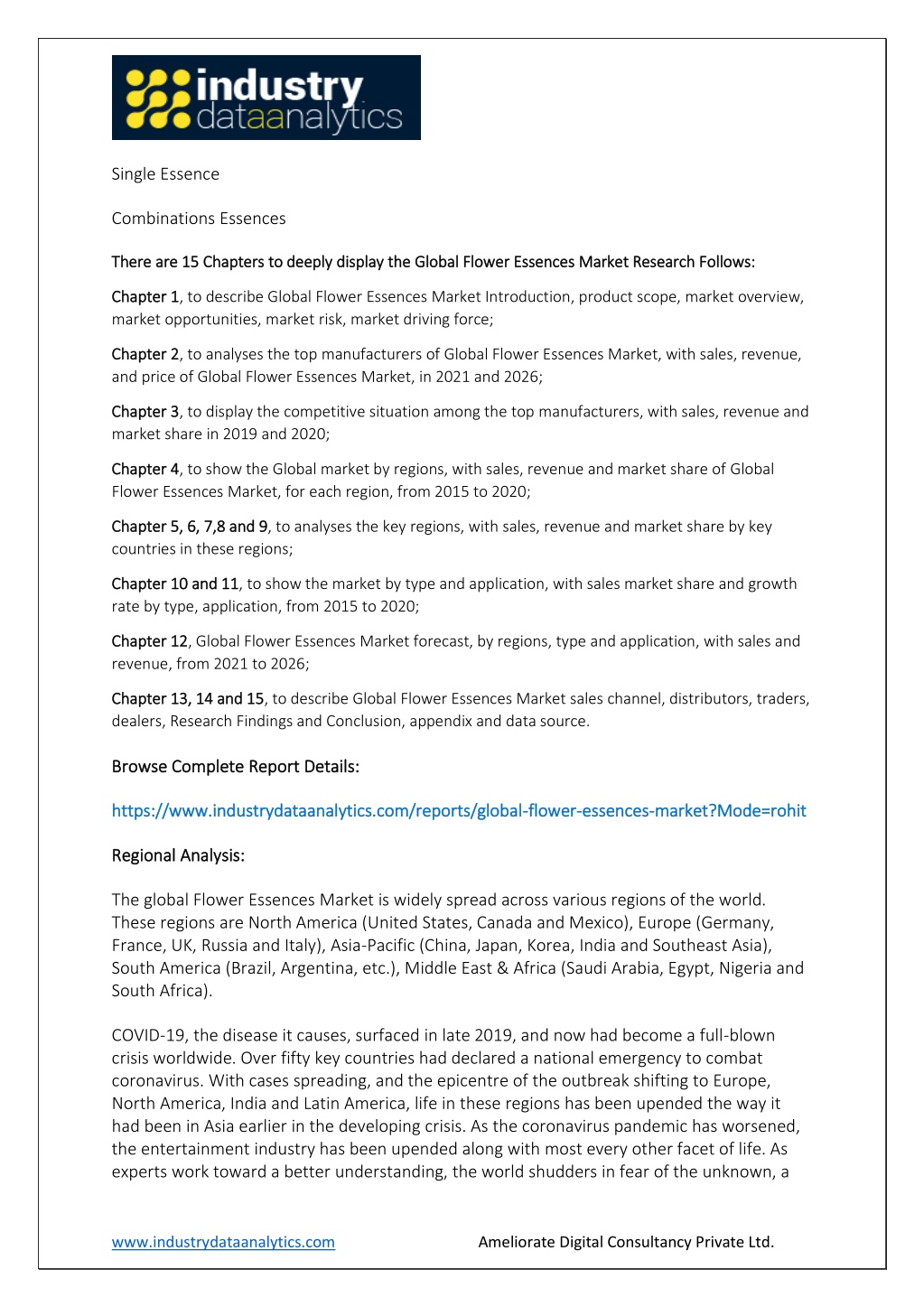 industry dataanalytics

Single Essence

Combinations Essences

There are 15 Chapters to deeply display the Global Flower Essences Market Research Follows:

Chapter 1, to describe Global Flower Essences Market Introduction, product scope, market overview, market opportunities, market risk, market driving force;

Chapter 2, to analyses the top manufacturers of Global Flower Essences Market, with sales, revenue, and price of Global Flower Essences Market, in 2021 and 2026;

Chapter 3, to display the competitive situation among the top manufacturers, with sales, revenue and market share in 2019 and 2020;

Chapter 4, to show the Global market by regions, with sales, revenue and market share of Global Flower Essences Market, for each region, from 2015 to 2020;

Chapter 5, 6, 7,8 and 9, to analyses the key regions, with sales, revenue and market share by key countries in these regions;

Chapter 10 and 11, to show the market by type and application, with sales market share and growth rate by type, application, from 2015 to 2020;

Chapter 12, Global Flower Essences Market forecast, by regions, type and application, with sales and revenue, from 2021 to 2026;

Chapter 13, 14 and 15, to describe Global Flower Essences Market sales channel, distributors, traders, dealers, Research Findings and Conclusion, appendix and data source.

Browse Complete Report Details:

https://www.industrydataanalytics.com/reports/global-flower-essences-market?Mode=rohit

Regional Analysis:

The global Flower Essences Market is widely spread across various regions of the world. These regions are North America (United States, Canada and Mexico), Europe (Germany, France, UK, Russia and Italy), Asia-Pacific (China, Japan, Korea, India and Southeast Asia), South America (Brazil, Argentina, etc.), Middle East & Africa (Saudi Arabia, Egypt, Nigeria and South Africa).

COVID-19, the disease it causes, surfaced in late 2019, and now had become a full-blown crisis worldwide. Over fifty key countries had declared a national emergency to combat coronavirus. With cases spreading, and the epicentre of the outbreak shifting to Europe, North America, India and Latin America, life in these regions has been upended the way it had been in Asia earlier in the developing crisis. As the coronavirus pandemic has worsened, the entertainment industry has been upended along with most every other facet of life. As experts work toward a better understanding, the world shudders in fear of the unknown, a

www.industrydataanalytics.com Ameliorate Digital Consultancy Private Ltd.